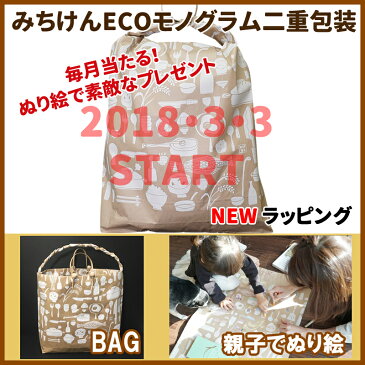 みちけんECOモノグラム二重包装

毎月当たる!
ぬり絵で素敵なプレゼント

2018・3・3
START

NEW ラッピング

BAG

親子でぬり絵